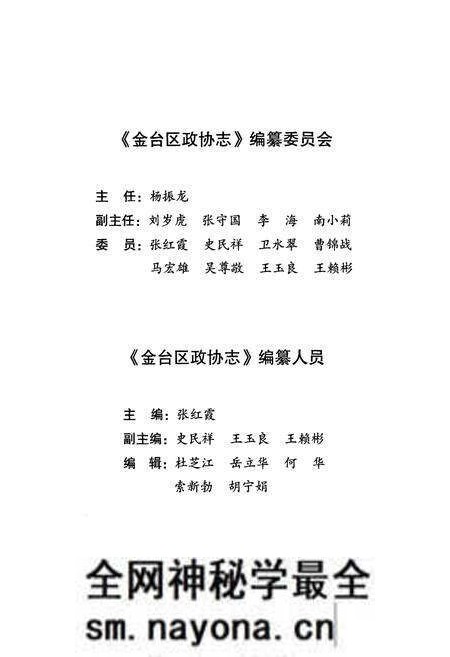 《金台区政协志》编纂委员会

主　任：杨振龙
副主任：刘岁虎　张守国　李　海　南小莉
委　员：张红霞　史民祥　卫水翠　曹锦战
马宏雄　吴尊敬　王玉良　王赖彬

《金台区政协志》编纂人员

主　编：张红霞
副主编：史民祥　王玉良　王赖彬
编　辑：杜芝江　岳立华　何　华
索新勃　胡宁娟

全网神秘学最全
sm.nayona.cn